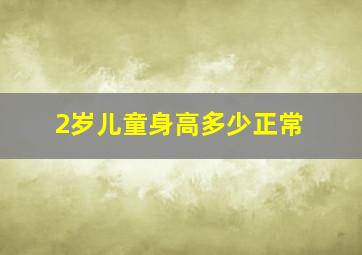 2岁儿童身高多少正常